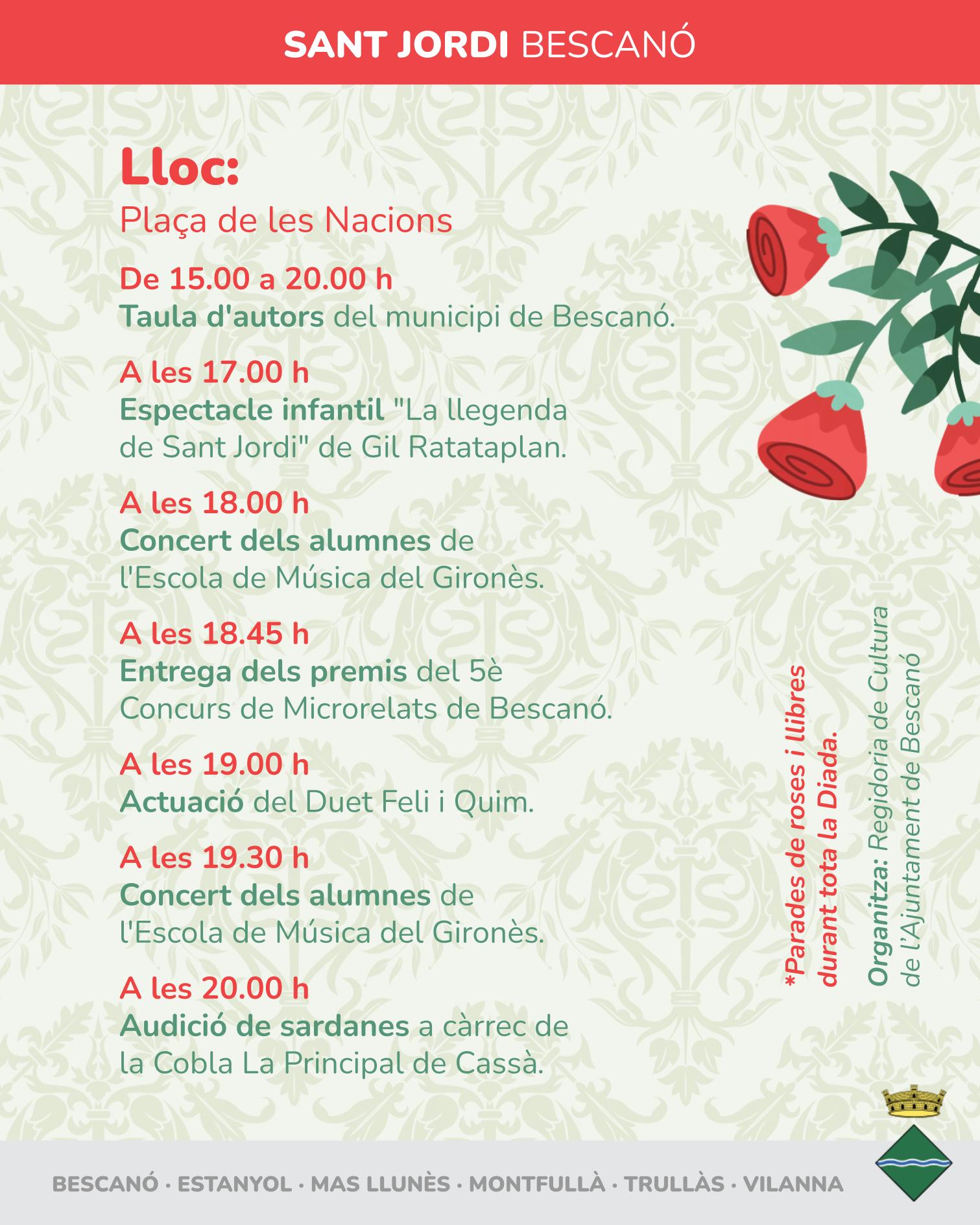 SANT JORDI BESCANÓ

Lloc:
Plaça de les Nacions

De 15.00 a 20.00 h
Taula d'autors del municipi de Bescanó.

A les 17.00 h
Espectacle infantil "La llegenda de Sant Jordi" de Gil Ratataplan.

A les 18.00 h
Concert dels alumnes de l'Escola de Música del Gironès.

A les 18.45 h
Entrega dels premis del 5è Concurs de Microrelats de Bescanó.

A les 19.00 h
Actuació del Duet Feli i Quim.

A les 19.30 h
Concert dels alumnes de l'Escola de Música del Gironès.

A les 20.00 h
Audició de sardanes a càrrec de la Cobla La Principal de Cassà.

*Parades de roses i llibres durant tota la Diada.

Organitza: Regidoria de Cultura de l'Ajuntament de Bescanó

BESCANÓ · ESTANYOL · MAS LLUNÈS · MONTFULLÀ · TRULLÀS · VILANNA